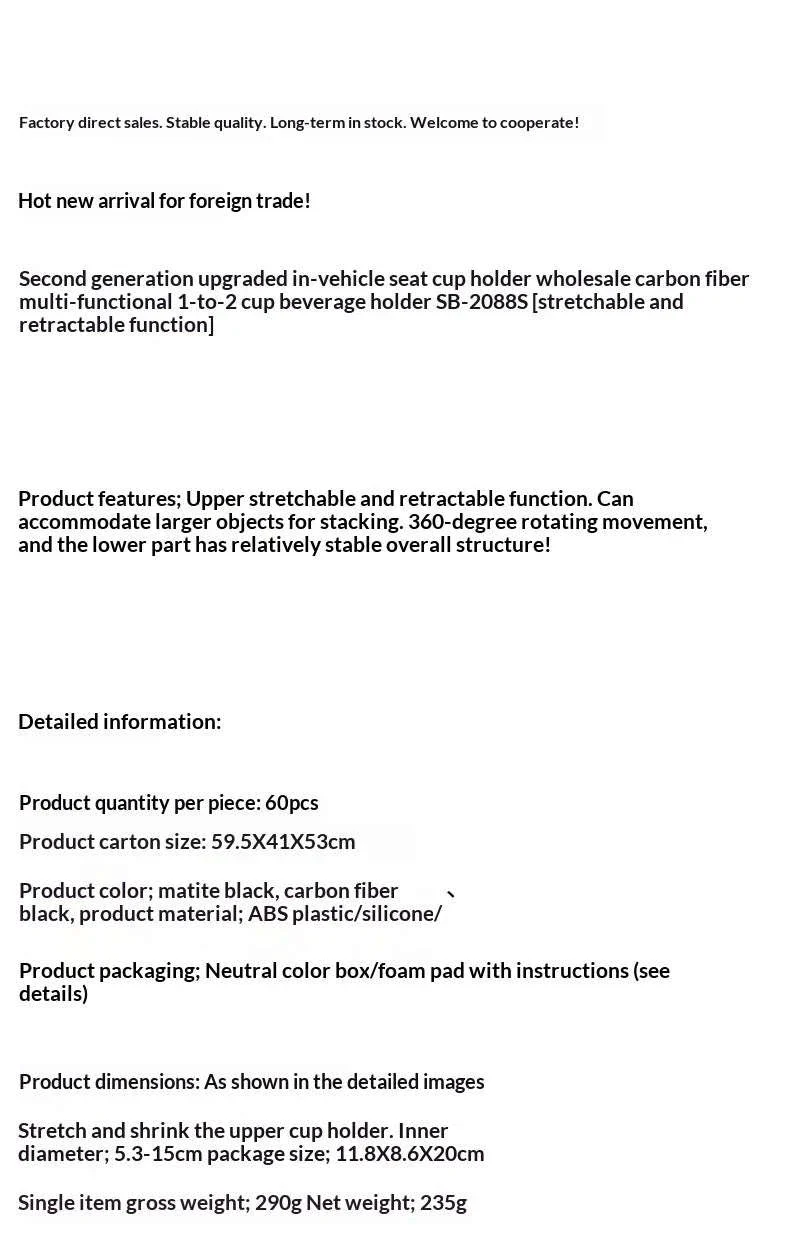 Factory direct sales. Stable quality. Long-term in stock. Welcome to cooperate!

Hot new arrival for foreign trade!

Second generation upgraded in-vehicle seat cup holder wholesale carbon fiber multi-functional 1-to-2 cup beverage holder SB-2088S [stretchable and retractable function]

Product features; Upper stretchable and retractable function. Can accommodate larger objects for stacking. 360-degree rotating movement, and the lower part has relatively stable overall structure!

Detailed information:

Product quantity per piece: 60pcs

Product carton size: 59.5X41X53cm

Product color; matite black, carbon fiber 、 black, product material; ABS plastic/silicone/

Product packaging; Neutral color box/foam pad with instructions (see details)

Product dimensions: As shown in the detailed images

Stretch and shrink the upper cup holder. Inner diameter; 5.3-15cm package size; 11.8X8.6X20cm

Single item gross weight; 290g Net weight; 235g